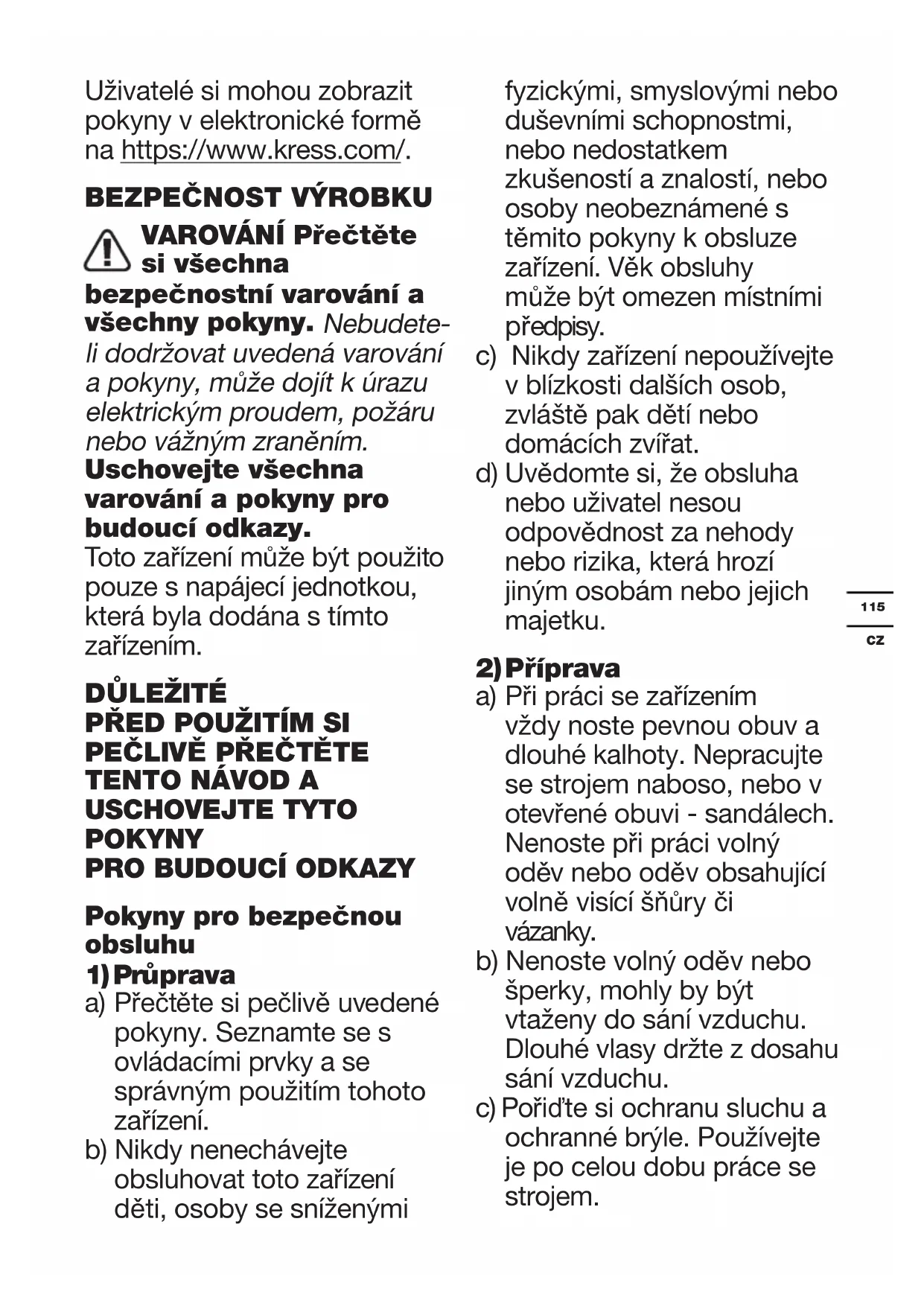 Uživatelé si mohou zobrazit pokyny v elektronické formě na https://www.kress.com/.

BEZPEČNOST VÝROBKU

VAROVÁNÍ Přečtěte si všechna bezpečnostní varování a všechny pokyny. Nebudete-li dodržovat uvedená varování a pokyny, může dojít k úrazu elektrickým proudem, požáru nebo vážným zraněním. Uschovejte všechna varování a pokyny pro budoucí odkazy.
Toto zařízení může být použito pouze s napájecí jednotkou, která byla dodána s tímto zařízením.

DŮLEŽITÉ
PŘED POUŽITÍM SI PEČLIVĚ PŘEČTĚTE TENTO NÁVOD A USCHOVEJTE TYTO POKYNY
PRO BUDOUCÍ ODKAZY

Pokyny pro bezpečnou obsluhu
1) Průprava
a) Přečtěte si pečlivě uvedené pokyny. Seznamte se s ovládacími prvky a se správným použitím tohoto zařízení.
b) Nikdy nenechávejte obsluhovat toto zařízení děti, osoby se sníženými fyzickými, smyslovými nebo duševními schopnostmi, nebo nedostatkem zkušeností a znalostí, nebo osoby neobeznámené s těmito pokyny k obsluze zařízení. Věk obsluhy může být omezen místními předpisy.
c) Nikdy zařízení nepoužívejte v blízkosti dalších osob, zvláště pak dětí nebo domácích zvířat.
d) Uvědomte si, že obsluha nebo uživatel nesou odpovědnost za nehody nebo rizika, která hrozí jiným osobám nebo jejich majetku.

2) Příprava
a) Při práci se zařízením vždy noste pevnou obuv a dlouhé kalhoty. Nepracujte se strojem naboso, nebo v otevřené obuvi - sandálech. Nenoste při práci volný oděv nebo oděv obsahující volně visící šňůry či vázanky.
b) Nenoste volný oděv nebo šperky, mohly by být vtaženy do sání vzduchu. Dlouhé vlasy držte z dosahu sání vzduchu.
c) Pořiďte si ochranu sluchu a ochranné brýle. Používejte je po celou dobu práce se strojem.

115
CZ